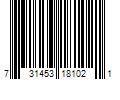 7 31453 18102 1